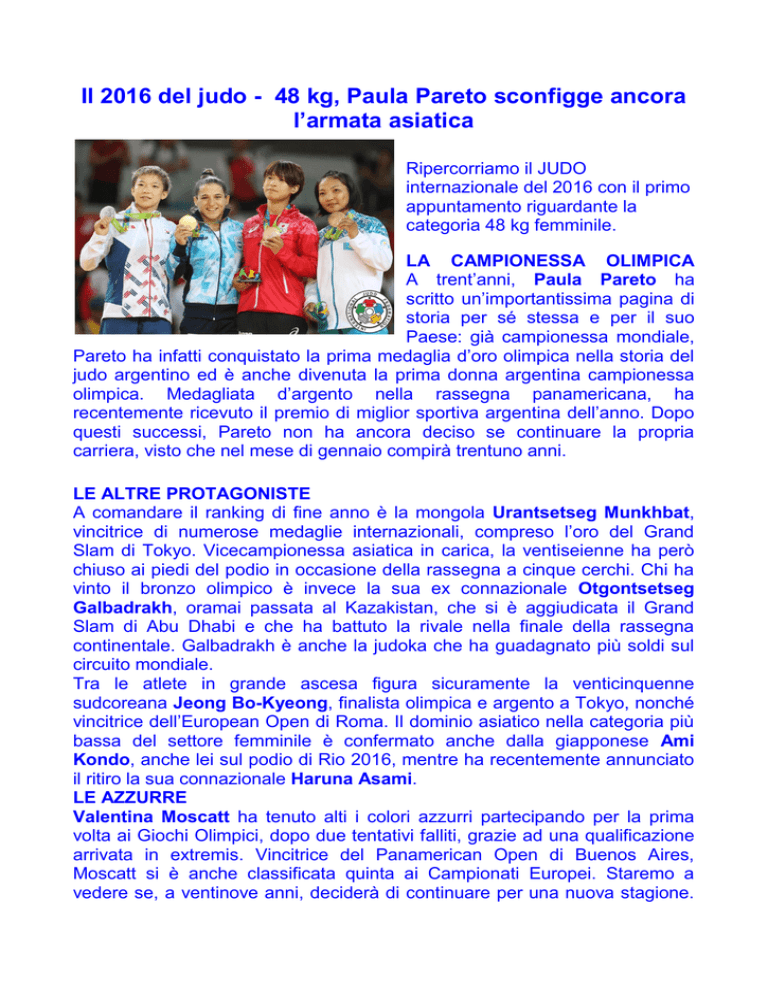 Il 2016 del judo - 48 kg, Paula Pareto sconfigge ancora l'armata asiatica

Ripercorriamo il JUDO internazionale del 2016 con il primo appuntamento riguardante la categoria 48 kg femminile.

LA CAMPIONESSA OLIMPICA
A trent'anni, Paula Pareto ha scritto un'importantissima pagina di storia per sé stessa e per il suo Paese: già campionessa mondiale, Pareto ha infatti conquistato la prima medaglia d'oro olimpica nella storia del judo argentino ed è anche divenuta la prima donna argentina campionessa olimpica. Medagliata d'argento nella rassegna panamericana, ha recentemente ricevuto il premio di miglior sportiva argentina dell'anno. Dopo questi successi, Pareto non ha ancora deciso se continuare la propria carriera, visto che nel mese di gennaio compirà trentuno anni.

LE ALTRE PROTAGONISTE
A comandare il ranking di fine anno è la mongola Urantsetseg Munkhbat, vincitrice di numerose medaglie internazionali, compreso l'oro del Grand Slam di Tokyo. Vicecampionessa asiatica in carica, la ventiseienne ha però chiuso ai piedi del podio in occasione della rassegna a cinque cerchi. Chi ha vinto il bronzo olimpico è invece la sua ex connazionale Otgontsetseg Galbadrakh, oramai passata al Kazakistan, che si è aggiudicata il Grand Slam di Abu Dhabi e che ha battuto la rivale nella finale della rassegna continentale. Galbadrakh è anche la judoka che ha guadagnato più soldi sul circuito mondiale.
Tra le atlete in grande ascesa figura sicuramente la venticinquenne sudcoreana Jeong Bo-Kyeong, finalista olimpica e argento a Tokyo, nonché vincitrice dell'European Open di Roma. Il dominio asiatico nella categoria più bassa del settore femminile è confermato anche dalla giapponese Ami Kondo, anche lei sul podio di Rio 2016, mentre ha recentemente annunciato il ritiro la sua connazionale Haruna Asami.
LE AZZURRE
Valentina Moscatt ha tenuto alti i colori azzurri partecipando per la prima volta ai Giochi Olimpici, dopo due tentativi falliti, grazie ad una qualificazione arrivata in extremis. Vincitrice del Panamerican Open di Buenos Aires, Moscatt si è anche classificata quinta ai Campionati Europei. Staremo a vedere se, a ventinove anni, deciderà di continuare per una nuova stagione.